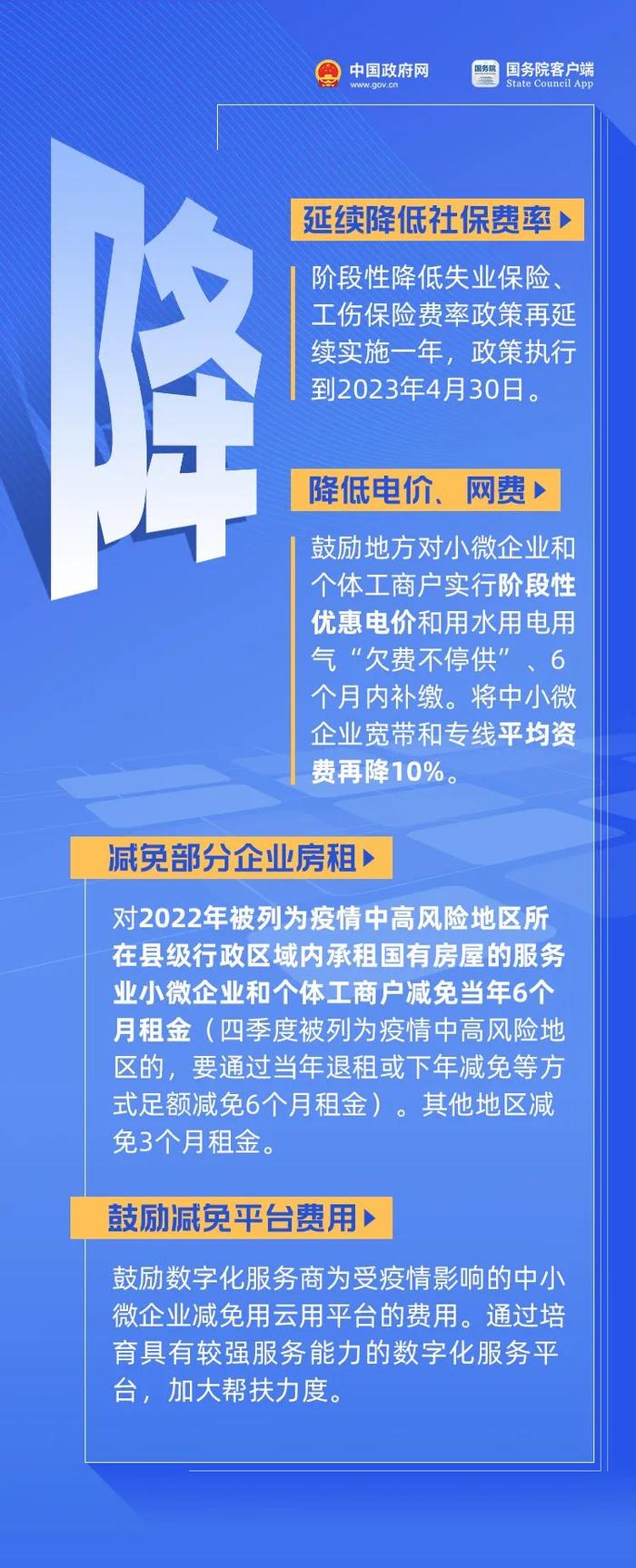 中国政府网
www.gov.cn

国务院
国务院客户端
State Council App

降

延续降低社保费率

阶段性降低失业保险、工伤保险费率政策再延续实施一年，政策执行到2023年4月30日。

降低电价、网费

鼓励地方对小微企业和个体工商户实行阶段性优惠电价和用水用电用气“欠费不停供”、6个月内补缴。将中小微企业宽带和专线平均资费再降10%。

减免部分企业房租

对2022年被列为疫情中高风险地区所在县级行政区域内承租国有房屋的服务业小微企业和个体工商户减免当年6个月租金（四季度被列为疫情中高风险地区的，要通过当年退租或下年减免等方式足额减免6个月租金）。其他地区减免3个月租金。

鼓励减免平台费用

鼓励数字化服务商为受疫情影响的中小微企业减免用云用平台的费用。通过培育具有较强服务能力的数字化服务平台，加大帮扶力度。